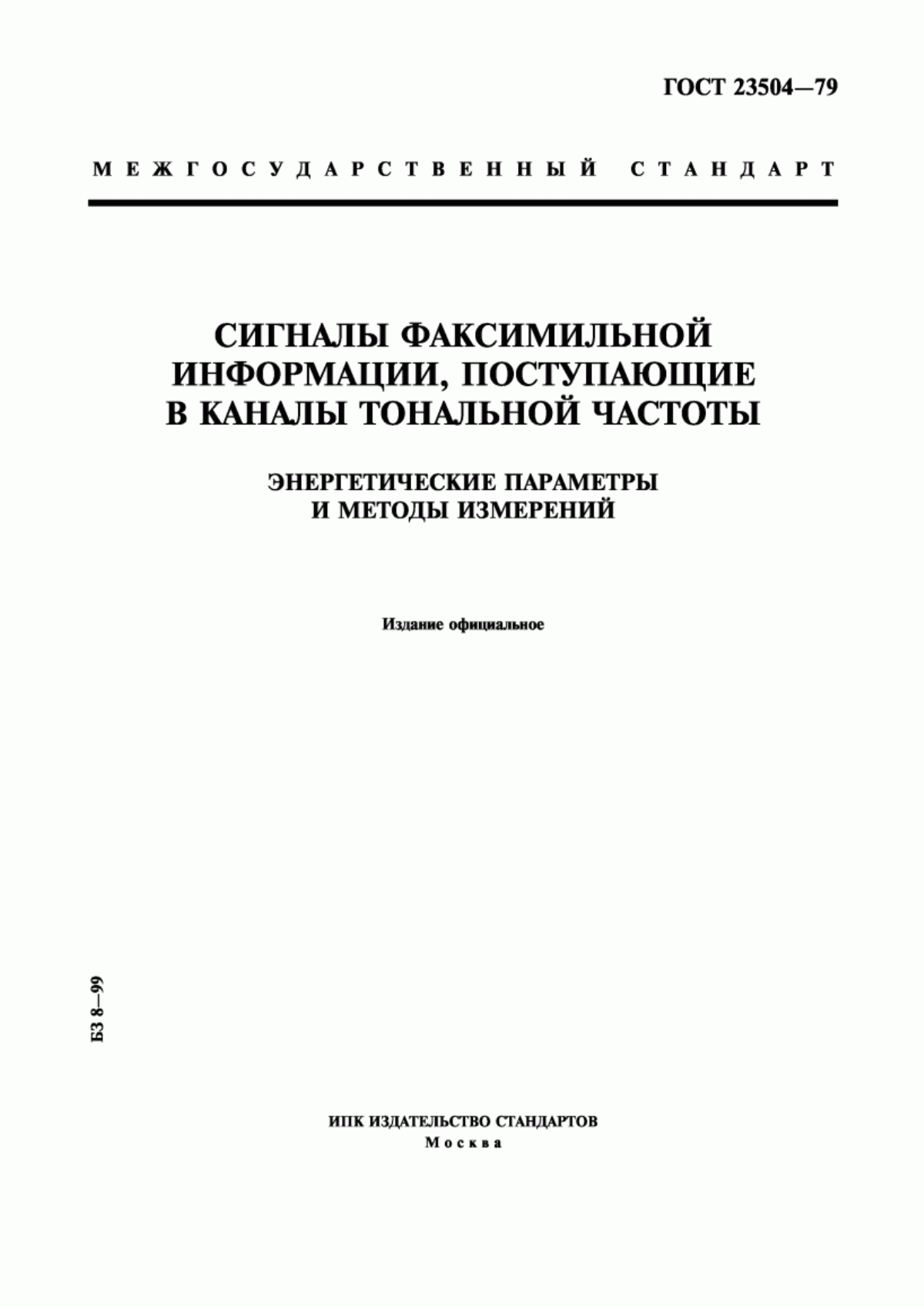 ГОСТ 23504—79

МЕЖГОСУДАРСТВЕННЫЙ СТАНДАРТ

СИГНАЛЫ ФАКСИМИЛЬНОЙ ИНФОРМАЦИИ, ПОСТУПАЮЩИЕ В КАНАЛЫ ТОНАЛЬНОЙ ЧАСТОТЫ

ЭНЕРГЕТИЧЕСКИЕ ПАРАМЕТРЫ И МЕТОДЫ ИЗМЕРЕНИЙ

Издание официальное

БЗ 8—99

ИПК ИЗДАТЕЛЬСТВО СТАНДАРТОВ
Москва